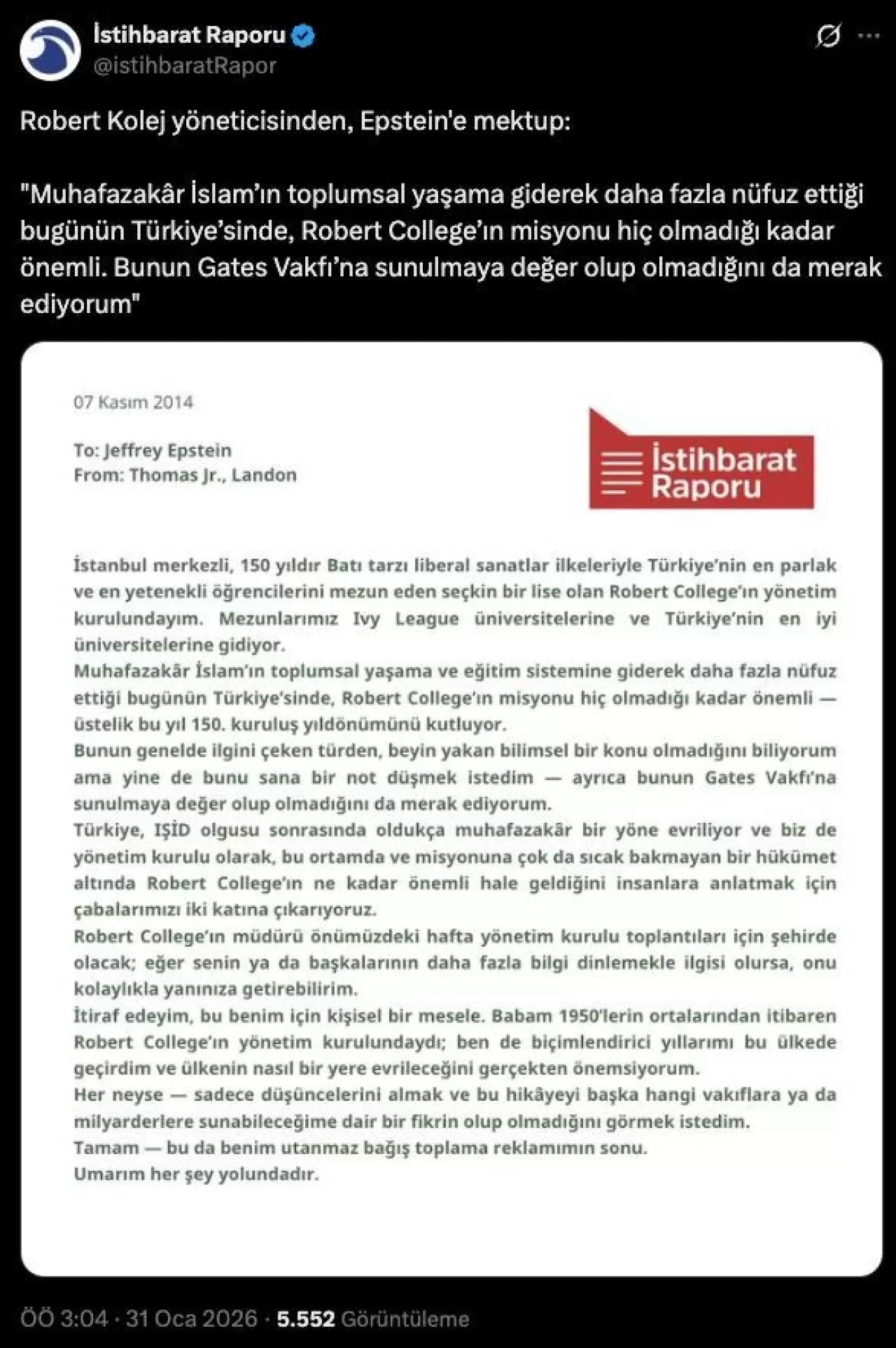 İstihbarat Raporu
@istihbaratRapor

Robert Kolej yöneticisinden, Epstein'e mektup:

"Muhafazakâr İslam'ın toplumsal yaşama giderek daha fazla nüfuz ettiği bugünün Türkiye'sinde, Robert College'ın misyonu hiç olmadığı kadar önemli. Bunun Gates Vakfı'na sunulmaya değer olup olmadığını da merak ediyorum"

07 Kasım 2014

To: Jeffrey Epstein
From: Thomas Jr., Landon

İstihbarat Raporu

İstanbul merkezli, 150 yıldır Batı tarzı liberal sanatlar ilkeleriyle Türkiye'nin en parlak ve en yetenekli öğrencilerini mezun eden seçkin bir lise olan Robert College'ın yönetim kurulundayım. Mezunlarımız Ivy League üniversitelerine ve Türkiye'nin en iyi üniversitelerine gidiyor.
Muhafazakâr İslam'ın toplumsal yaşama ve eğitim sistemine giderek daha fazla nüfuz ettiği bugünün Türkiye'sinde, Robert College'ın misyonu hiç olmadığı kadar önemli — üstelik bu yıl 150. kuruluş yıldönümünü kutluyor.
Bunun genelde ilgini çeken türden, beyin yakan bilimsel bir konu olmadığını biliyorum ama yine de bunu sana bir not düşmek istedim — ayrıca bunun Gates Vakfı'na sunulmaya değer olup olmadığını da merak ediyorum.
Türkiye, IŞİD olgusu sonrasında oldukça muhafazakâr bir yöne evriliyor ve biz de yönetim kurulu olarak, bu ortamda ve misyonuna çok da sıcak bakmayan bir hükümet altında Robert College'ın ne kadar önemli hale geldiğini insanlara anlatmak için çabalarımızı iki katına çıkarıyoruz.
Robert College'ın müdürü önümüzdeki hafta yönetim kurulu toplantıları için şehirde olacak; eğer senin ya da başkalarının daha fazla bilgi dinlemekle ilgisi olursa, onu kolaylıkla yanınıza getirebilirim.
İtiraf edeyim, bu benim için kişisel bir mesele. Babam 1950'lerin ortalarından itibaren Robert College'ın yönetim kurulundaydı; ben de biçimlendirici yıllarımı bu ülkede geçirdim ve ülkenin nasıl bir yere evrileceğini gerçekten önemsiyorum.
Her neyse — sadece düşüncelerini almak ve bu hikâyeyi başka hangi vakıflara ya da milyarderlere sunabileceğime dair bir fikrin olup olmadığını görmek istedim.
Tamam — bu da benim utanmaz bağış toplama reklamımın sonu.
Umarım her şey yolundadır.

ÖÖ 3:04 · 31 Oca 2026 · 5.552 Görüntüleme